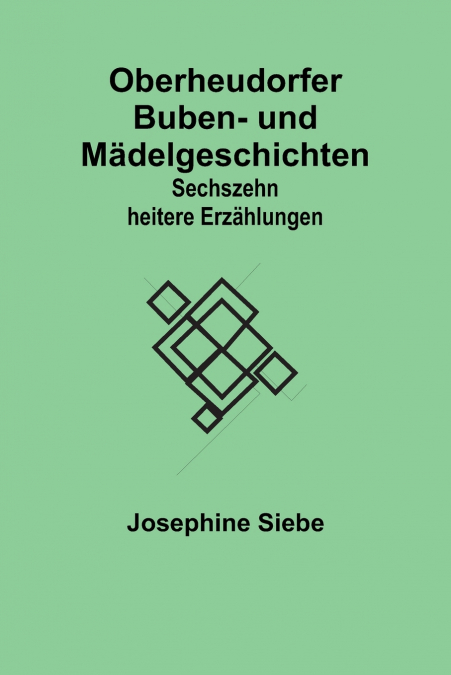 Oberheudorfer Buben- und Mädelgeschichten
Sechszehn heitere Erzählungen

Josephine Siebe